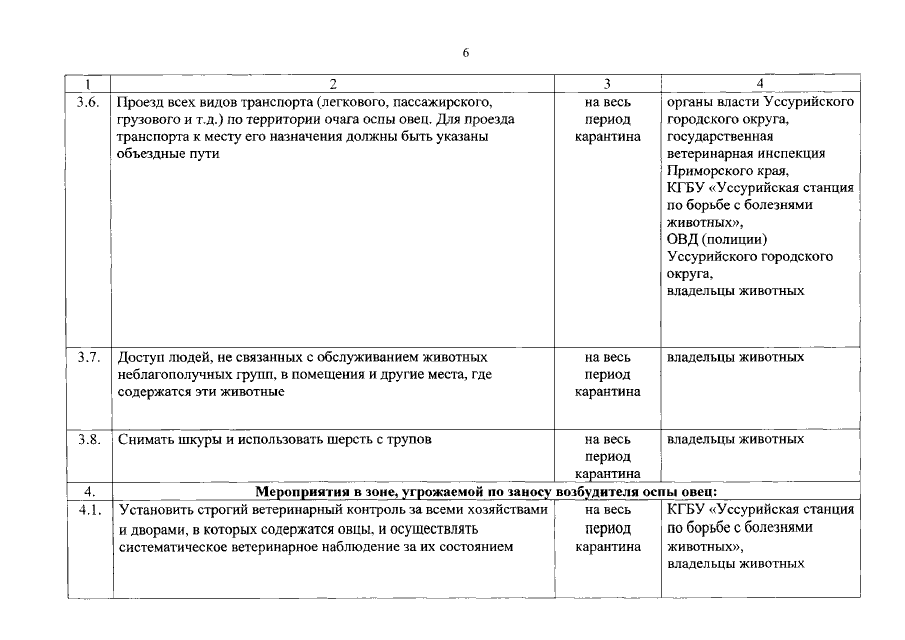 6

| 1 | 2 | 3 | 4 |
|---|---|---|---|
| 3.6. | Проезд всех видов транспорта (легкового, пассажирского, грузового и т.д.) по территории очага оспы овец. Для проезда транспорта к месту его назначения должны быть указаны объездные пути | на весь период карантина | органы власти Уссурийского городского округа, государственная ветеринарная инспекция Приморского края, КГБУ «Уссурийская станция по борьбе с болезнями животных», ОВД (полиции) Уссурийского городского округа, владельцы животных |
| 3.7. | Доступ людей, не связанных с обслуживанием животных неблагополучных групп, в помещения и другие места, где содержатся эти животные | на весь период карантина | владельцы животных |
| 3.8. | Снимать шкуры и использовать шерсть с трупов | на весь период карантина | владельцы животных |
| 4. | **Мероприятия в зоне, угрожаемой по заносу возбудителя оспы овец:** | | |
| 4.1. | Установить строгий ветеринарный контроль за всеми хозяйствами и дворами, в которых содержатся овцы, и осуществлять систематическое ветеринарное наблюдение за их состоянием | на весь период карантина | КГБУ «Уссурийская станция по борьбе с болезнями животных», владельцы животных |